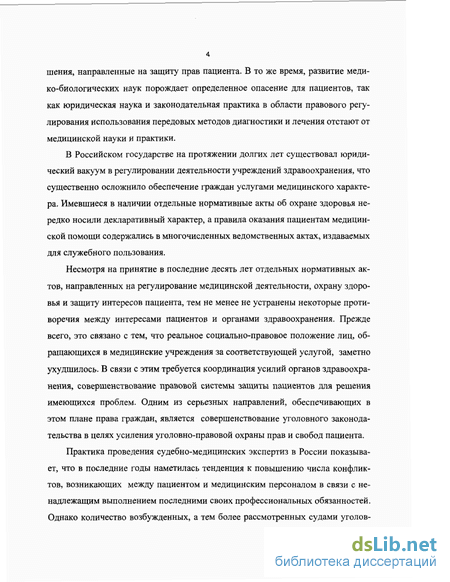 4

шения, направленные на защиту прав пациента. В то же время, развитие медико-биологических наук порождает определенное опасение для пациентов, так как юридическая наука и законодательная практика в области правового регулирования использования передовых методов диагностики и лечения отстают от медицинской науки и практики.

В Российском государстве на протяжении долгих лет существовал юридический вакуум в регулировании деятельности учреждений здравоохранения, что существенно осложнило обеспечение граждан услугами медицинского характера. Имевшиеся в наличии отдельные нормативные акты об охране здоровья нередко носили декларативный характер, а правила оказания пациентам медицинской помощи содержались в многочисленных ведомственных актах, издаваемых для служебного пользования.

Несмотря на принятие в последние десять лет отдельных нормативных актов, направленных на регулирование медицинской деятельности, охрану здоровья и защиту интересов пациента, тем не менее не устранены некоторые противоречия между интересами пациентов и органами здравоохранения. Прежде всего, это связано с тем, что реальное социально-правовое положение лиц, обращающихся в медицинские учреждения за соответствующей услугой, заметно ухудшилось. В связи с этим требуется координация усилий органов здравоохранения, совершенствование правовой системы защиты пациентов для решения имеющихся проблем. Одним из серьезных направлений, обеспечивающих в этом плане права граждан, является совершенствование уголовного законодательства в целях усиления уголовно-правовой охраны прав и свобод пациента.

Практика проведения судебно-медицинских экспертиз в России показывает, что в последние годы наметилась тенденция к повышению числа конфликтов, возникающих между пациентом и медицинским персоналом в связи с ненадлежащим выполнением последними своих профессиональных обязанностей. Однако количество возбужденных, а тем более рассмотренных судами уголов-

dsLib.net
библиотека диссертаций